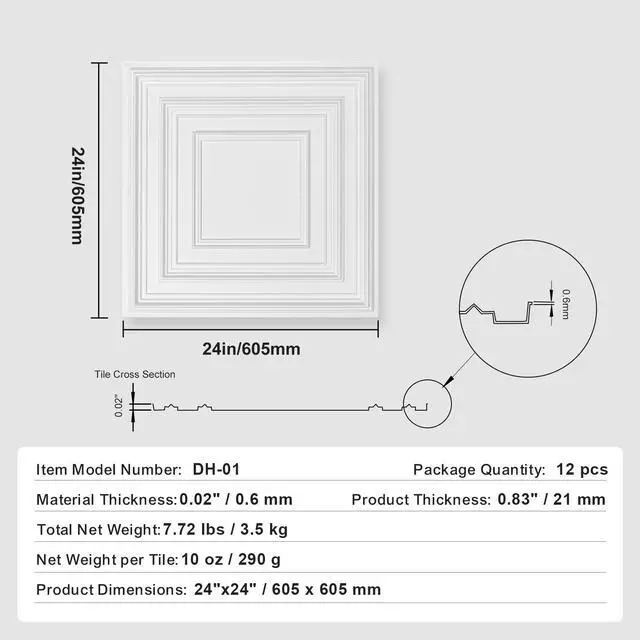 24in/605mm

24in/605mm

0.6mm

Tile Cross Section

0.02"

Item Model Number: DH-01
Package Quantity: 12 pcs

Material Thickness: 0.02" / 0.6 mm
Product Thickness: 0.83" / 21 mm

Total Net Weight: 7.72 lbs / 3.5 kg

Net Weight per Tile: 10 oz / 290 g

Product Dimensions: 24"x24" / 605 x 605 mm